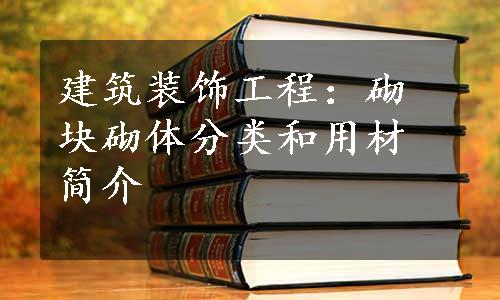 建筑装饰工程：砌块砌体分类和用材简介